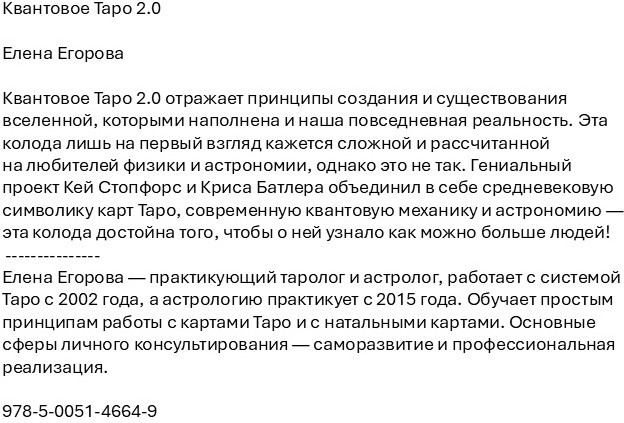 Квантовое Таро 2.0

Елена Егорова

Квантовое Таро 2.0 отражает принципы создания и существования вселенной, которыми наполнена и наша повседневная реальность. Эта колода лишь на первый взгляд кажется сложной и рассчитанной на любителей физики и астрономии, однако это не так. Гениальный проект Кей Стопфорс и Криса Батлера объединил в себе средневековую символику карт Таро, современную квантовую механику и астрономию — эта колода достойна того, чтобы о ней узнало как можно больше людей!
---------------
Елена Егорова — практикующий таролог и астролог, работает с системой Таро с 2002 года, а астрологию практикует с 2015 года. Обучает простым принципам работы с картами Таро и с натальными картами. Основные сферы личного консультирования — саморазвитие и профессиональная реализация.

978-5-0051-4664-9